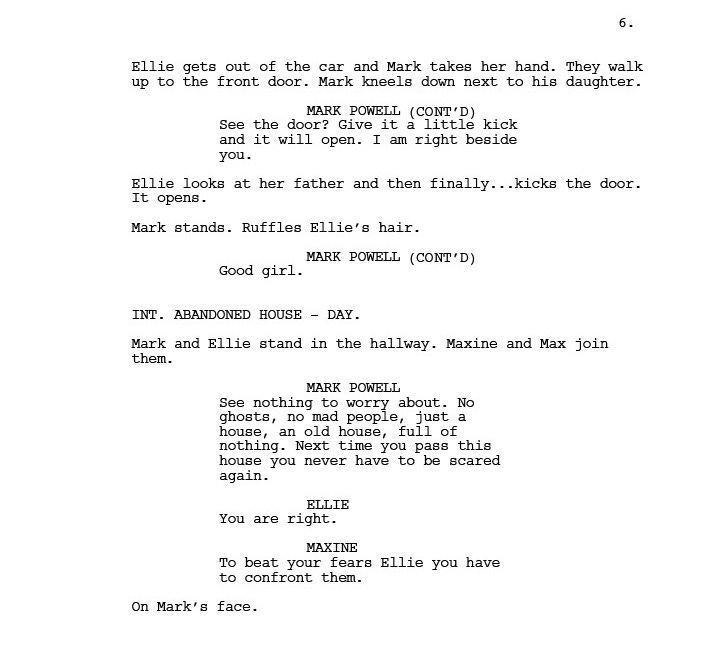 6.

Ellie gets out of the car and Mark takes her hand. They walk up to the front door. Mark kneels down next to his daughter.

MARK POWELL (CONT'D)
See the door? Give it a little kick and it will open. I am right beside you.

Ellie looks at her father and then finally...kicks the door. It opens.

Mark stands. Ruffles Ellie's hair.

MARK POWELL (CONT'D)
Good girl.

INT. ABANDONED HOUSE - DAY.

Mark and Ellie stand in the hallway. Maxine and Max join them.

MARK POWELL
See nothing to worry about. No ghosts, no mad people, just a house, an old house, full of nothing. Next time you pass this house you never have to be scared again.

ELLIE
You are right.

MAXINE
To beat your fears Ellie you have to confront them.

On Mark's face.